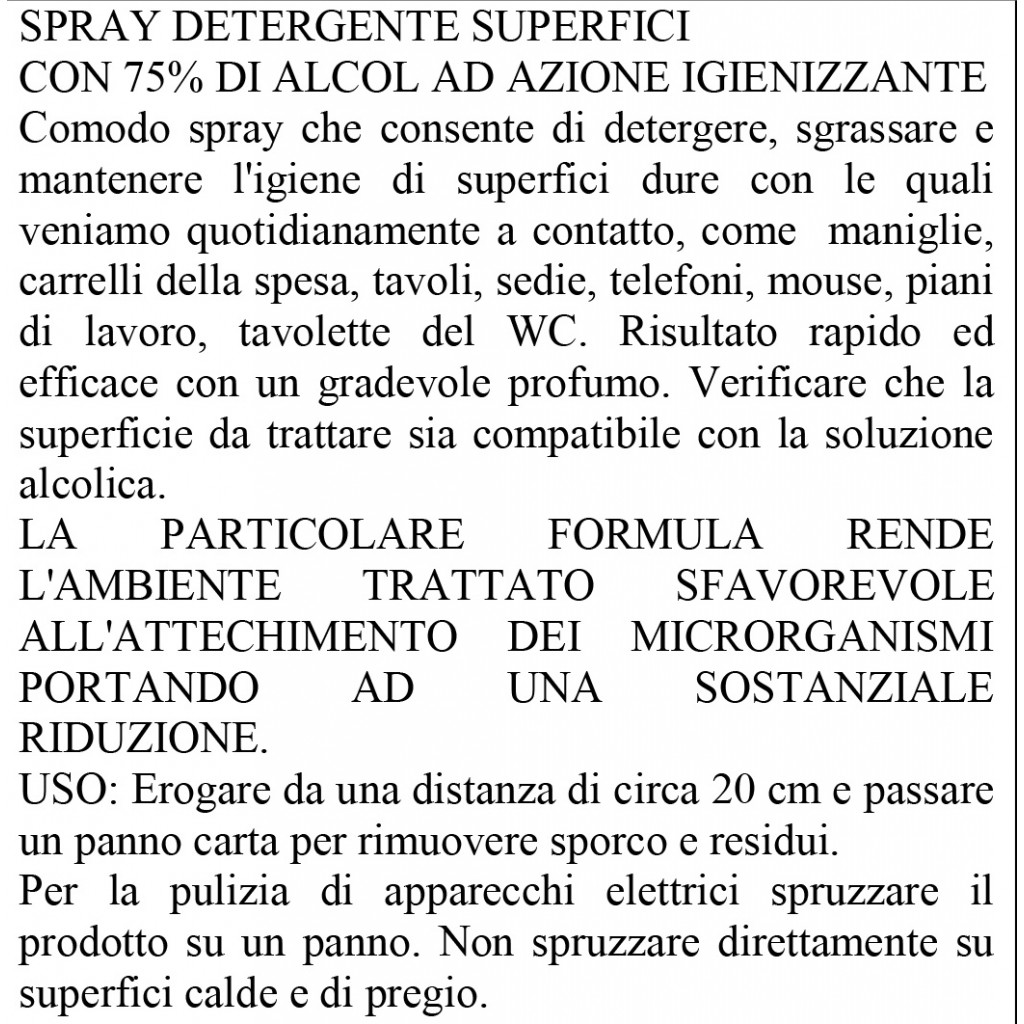 SPRAY DETERGENTE SUPERFICI
CON 75% DI ALCOL AD AZIONE IGIENIZZANTE
Comodo spray che consente di detergere, sgrassare e mantenere l'igiene di superfici dure con le quali veniamo quotidianamente a contatto, come maniglie, carrelli della spesa, tavoli, sedie, telefoni, mouse, piani di lavoro, tavolette del WC. Risultato rapido ed efficace con un gradevole profumo. Verificare che la superficie da trattare sia compatibile con la soluzione alcolica.
LA PARTICOLARE FORMULA RENDE L'AMBIENTE TRATTATO SFAVOREVOLE ALL'ATTECHIMENTO DEI MICRORGANISMI PORTANDO AD UNA SOSTANZIALE RIDUZIONE.
USO: Erogare da una distanza di circa 20 cm e passare un panno carta per rimuovere sporco e residui.
Per la pulizia di apparecchi elettrici spruzzare il prodotto su un panno. Non spruzzare direttamente su superfici calde e di pregio.